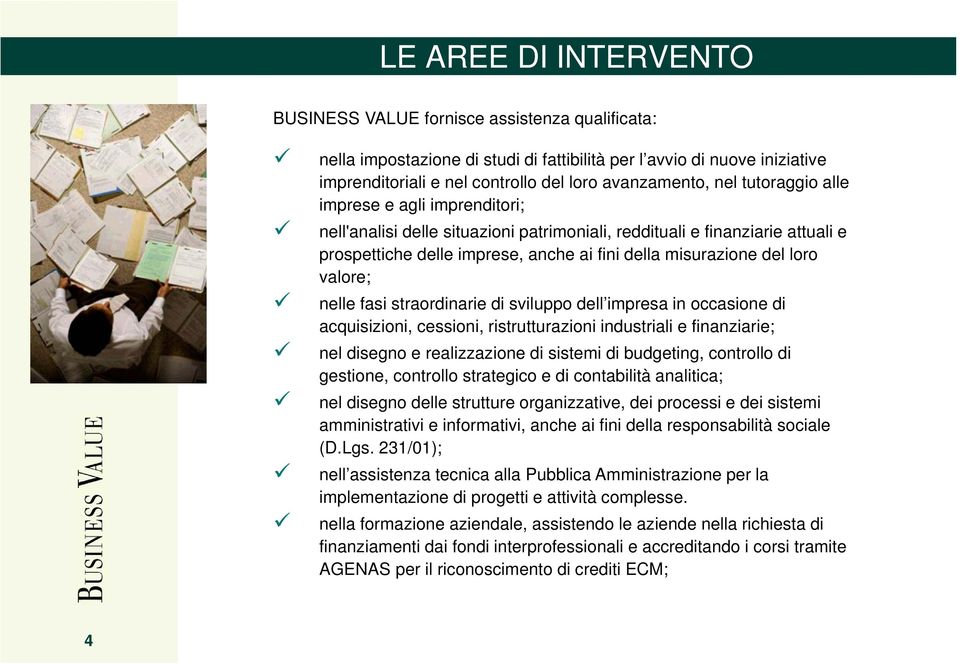 LE AREE DI INTERVENTO

BUSINESS VALUE fornisce assistenza qualificata:

✓ nella impostazione di studi di fattibilità per l'avvio di nuove iniziative imprenditoriali e nel controllo del loro avanzamento, nel tutoraggio alle imprese e agli imprenditori;

✓ nell'analisi delle situazioni patrimoniali, reddituali e finanziarie attuali e prospettiche delle imprese, anche ai fini della misurazione del loro valore;

✓ nelle fasi straordinarie di sviluppo dell'impresa in occasione di acquisizioni, cessioni, ristrutturazioni industriali e finanziarie;

✓ nel disegno e realizzazione di sistemi di budgeting, controllo di gestione, controllo strategico e di contabilità analitica;

✓ nel disegno delle strutture organizzative, dei processi e dei sistemi amministrativi e informativi, anche ai fini della responsabilità sociale (D.Lgs. 231/01);

✓ nell'assistenza tecnica alla Pubblica Amministrazione per la implementazione di progetti e attività complesse.

✓ nella formazione aziendale, assistendo le aziende nella richiesta di finanziamenti dai fondi interprofessionali e accreditando i corsi tramite AGENAS per il riconoscimento di crediti ECM;

BUSINESS VALUE

4